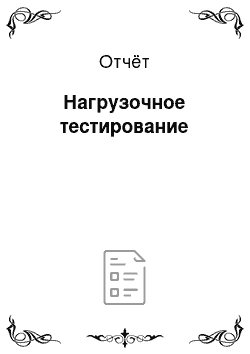 Отчёт

Нагрузочное тестирование